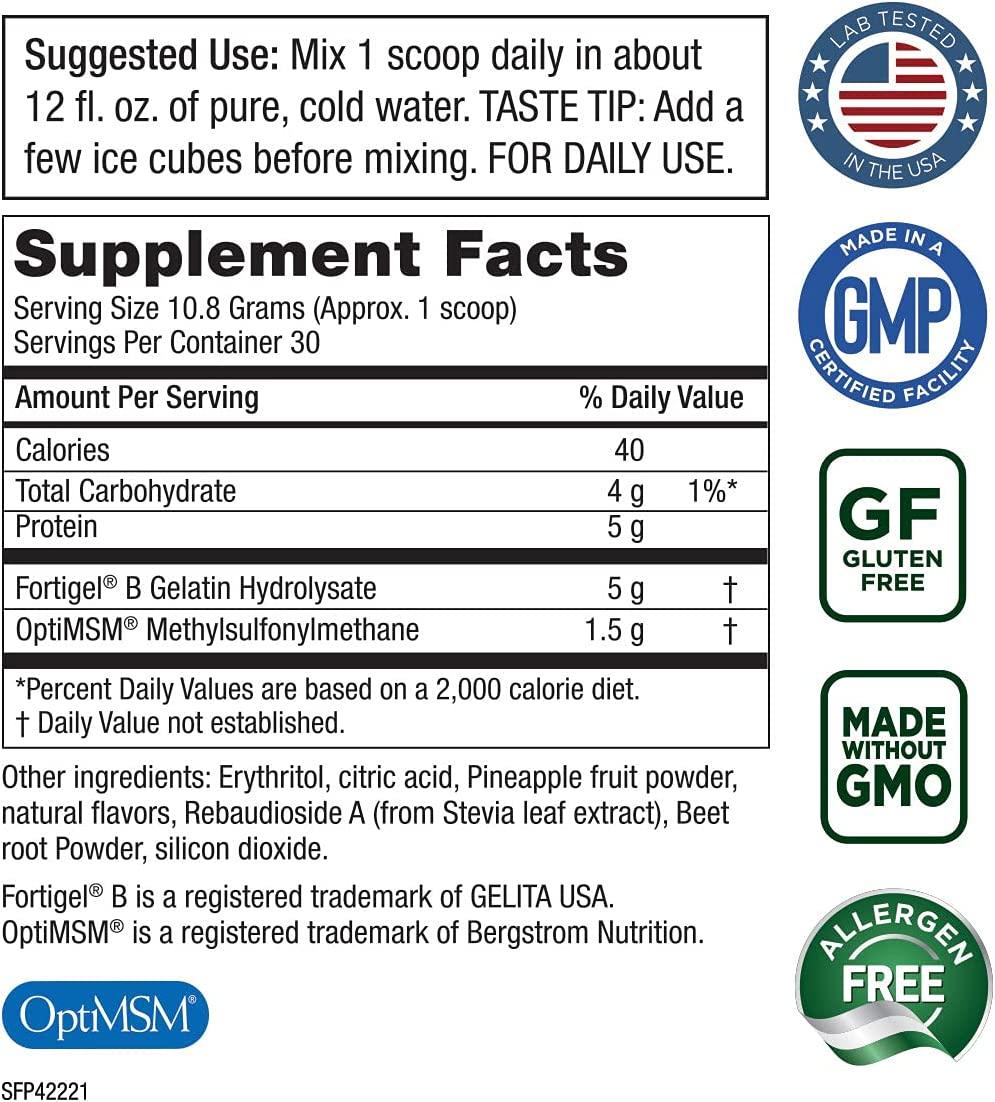 Suggested Use: Mix 1 scoop daily in about 12 fl. oz. of pure, cold water. TASTE TIP: Add a few ice cubes before mixing. FOR DAILY USE.

Supplement Facts
Serving Size 10.8 Grams (Approx. 1 scoop)
Servings Per Container 30

| Amount Per Serving | | % Daily Value |
|---|---|---|
| Calories | 40 | |
| Total Carbohydrate | 4 g | 1%* |
| Protein | 5 g | |
| Fortigel® B Gelatin Hydrolysate | 5 g | † |
| OptiMSM® Methylsulfonylmethane | 1.5 g | † |

*Percent Daily Values are based on a 2,000 calorie diet.
† Daily Value not established.

Other ingredients: Erythritol, citric acid, Pineapple fruit powder, natural flavors, Rebaudioside A (from Stevia leaf extract), Beet root Powder, silicon dioxide.

Fortigel® B is a registered trademark of GELITA USA.
OptiMSM® is a registered trademark of Bergstrom Nutrition.

OptiMSM®

SFP42221

LAB TESTED IN THE USA

MADE IN A GMP CERTIFIED FACILITY

GF GLUTEN FREE

MADE WITHOUT GMO

ALLERGEN FREE